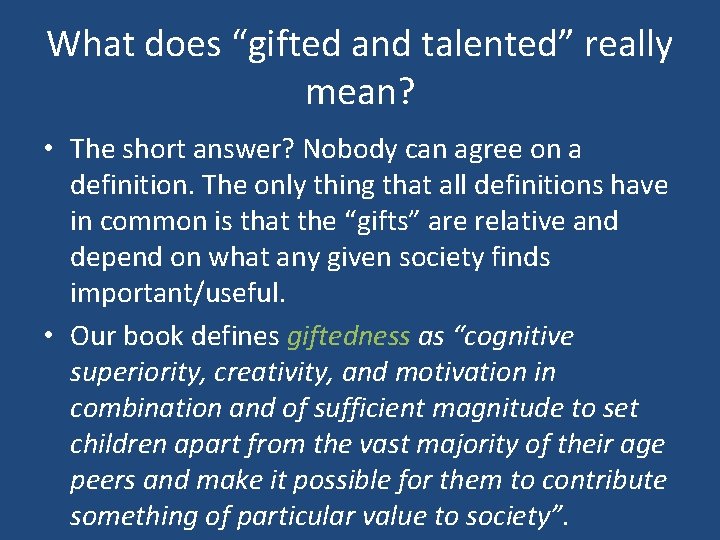 What does “gifted and talented” really mean?

• The short answer? Nobody can agree on a definition. The only thing that all definitions have in common is that the “gifts” are relative and depend on what any given society finds important/useful.

• Our book defines giftedness as “cognitive superiority, creativity, and motivation in combination and of sufficient magnitude to set children apart from the vast majority of their age peers and make it possible for them to contribute something of particular value to society”.